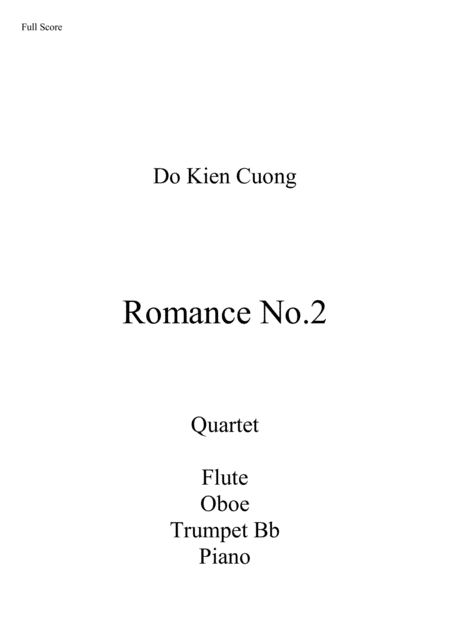 Full Score

Do Kien Cuong

Romance No.2

Quartet

Flute
Oboe
Trumpet Bb
Piano